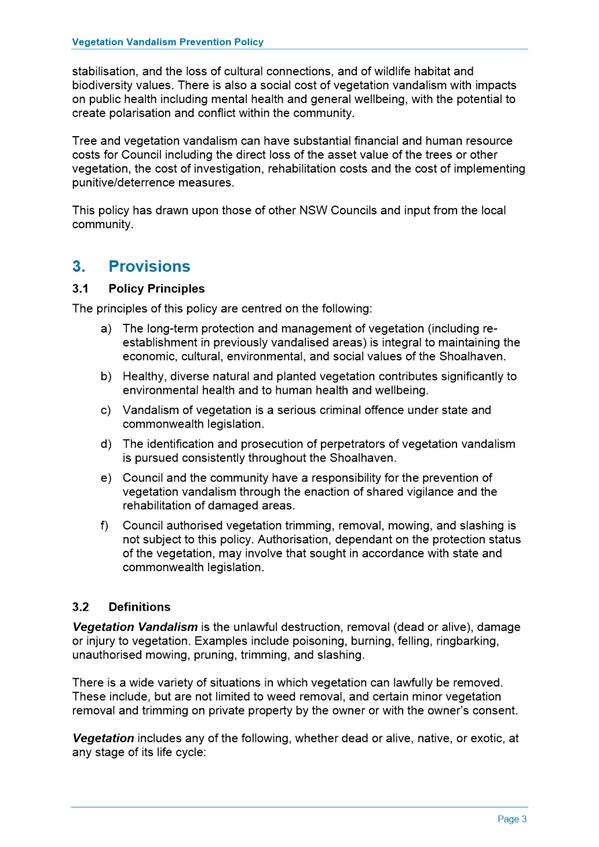 Vegetation Vandalism Prevention Policy

stabilisation, and the loss of cultural connections, and of wildlife habitat and biodiversity values. There is also a social cost of vegetation vandalism with impacts on public health including mental health and general wellbeing, with the potential to create polarisation and conflict within the community.

Tree and vegetation vandalism can have substantial financial and human resource costs for Council including the direct loss of the asset value of the trees or other vegetation, the cost of investigation, rehabilitation costs and the cost of implementing punitive/deterrence measures.

This policy has drawn upon those of other NSW Councils and input from the local community.

3. Provisions

3.1 Policy Principles

The principles of this policy are centred on the following:

a) The long-term protection and management of vegetation (including re-establishment in previously vandalised areas) is integral to maintaining the economic, cultural, environmental, and social values of the Shoalhaven.

b) Healthy, diverse natural and planted vegetation contributes significantly to environmental health and to human health and wellbeing.

c) Vandalism of vegetation is a serious criminal offence under state and commonwealth legislation.

d) The identification and prosecution of perpetrators of vegetation vandalism is pursued consistently throughout the Shoalhaven.

e) Council and the community have a responsibility for the prevention of vegetation vandalism through the enaction of shared vigilance and the rehabilitation of damaged areas.

f) Council authorised vegetation trimming, removal, mowing, and slashing is not subject to this policy. Authorisation, dependant on the protection status of the vegetation, may involve that sought in accordance with state and commonwealth legislation.

3.2 Definitions

Vegetation Vandalism is the unlawful destruction, removal (dead or alive), damage or injury to vegetation. Examples include poisoning, burning, felling, ringbarking, unauthorised mowing, pruning, trimming, and slashing.

There is a wide variety of situations in which vegetation can lawfully be removed. These include, but are not limited to weed removal, and certain minor vegetation removal and trimming on private property by the owner or with the owner's consent.

Vegetation includes any of the following, whether dead or alive, native, or exotic, at any stage of its life cycle:

Page 3